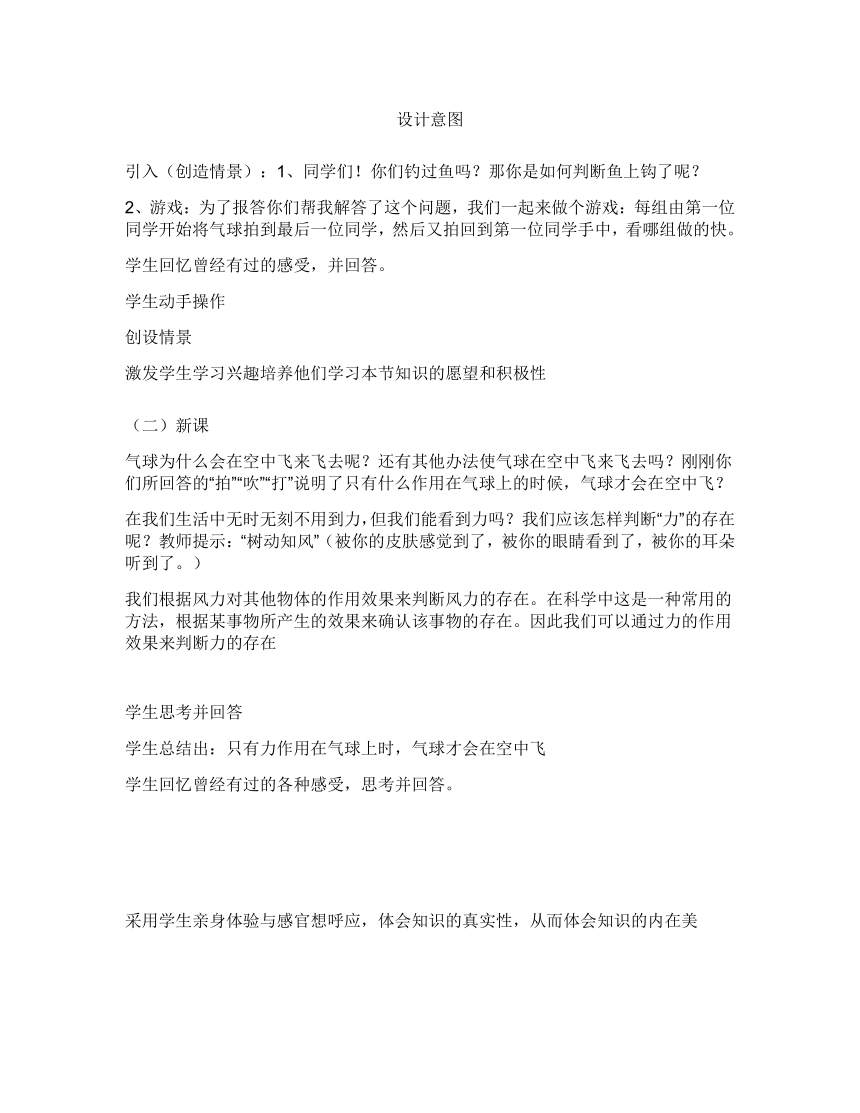 设计意图

引入（创造情景）：1、同学们！你们钓过鱼吗？那你是如何判断鱼上钩了呢？

2、游戏：为了报答你们帮我解答了这个问题，我们一起来做个游戏：每组由第一位同学开始将气球拍到最后一位同学，然后又拍回到第一位同学手中，看哪组做的快。

学生回忆曾经有过的感受，并回答。

学生动手操作

创设情景

激发学生学习兴趣培养他们学习本节知识的愿望和积极性

（二）新课

气球为什么会在空中飞来飞去呢？还有其他办法使气球在空中飞来飞去吗？刚刚你们所回答的“拍”“吹”“打”说明了只有什么作用在气球上的时候，气球才会在空中飞？

在我们生活中无时无刻不用到力，但我们能看到力吗？我们应该怎样判断“力”的存在呢？教师提示：“树动知风”（被你的皮肤感觉到了，被你的眼睛看到了，被你的耳朵听到了。）

我们根据风力对其他物体的作用效果来判断风力的存在。在科学中这是一种常用的方法，根据某事物所产生的效果来确认该事物的存在。因此我们可以通过力的作用效果来判断力的存在

学生思考并回答

学生总结出：只有力作用在气球上时，气球才会在空中飞

学生回忆曾经有过的各种感受，思考并回答。

采用学生亲身体验与感官想呼应，体会知识的真实性，从而体会知识的内在美